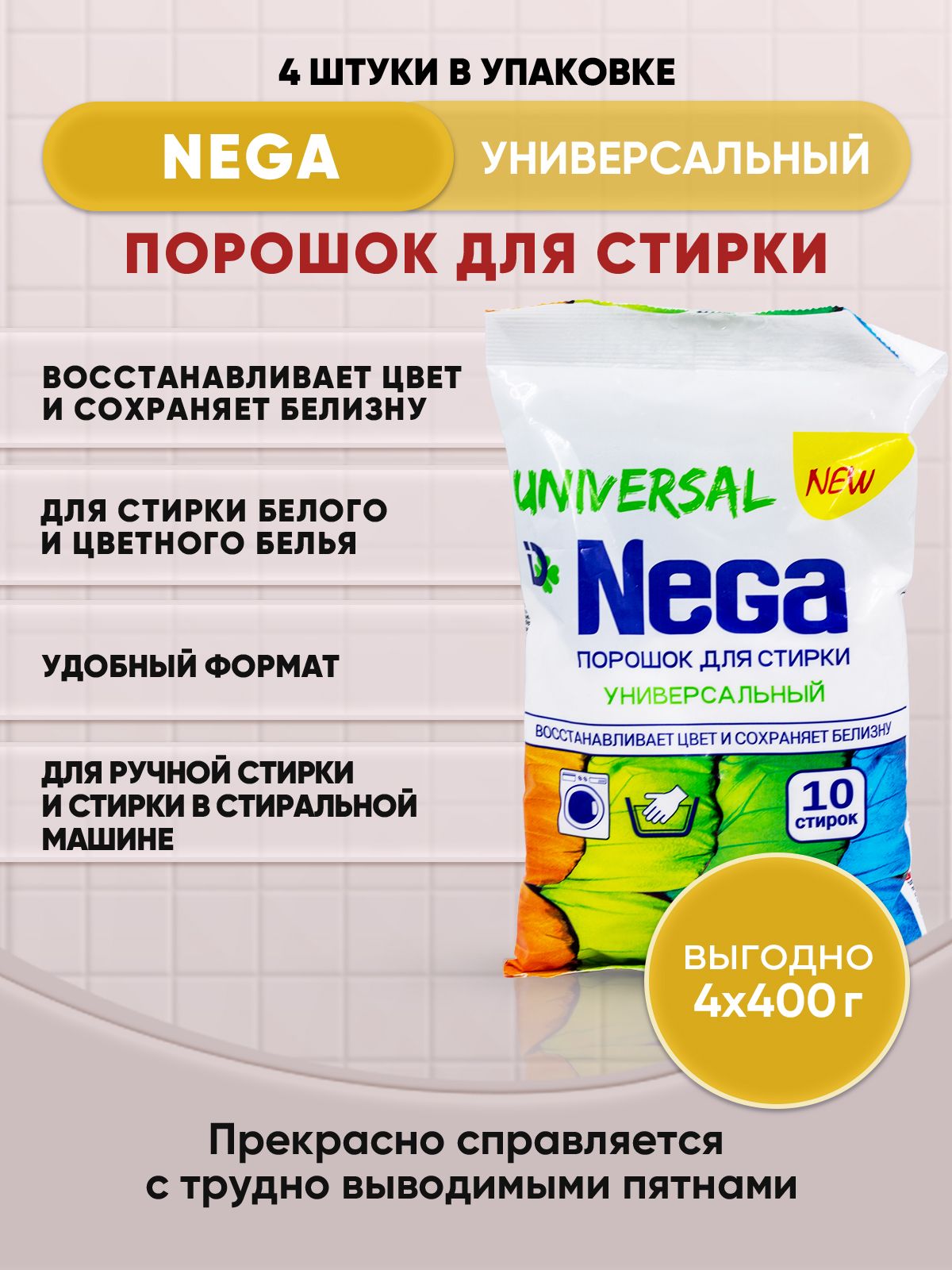 4 ШТУКИ В УПАКОВКЕ

NEGA

УНИВЕРСАЛЬНЫЙ

ПОРОШОК ДЛЯ СТИРКИ

ВОССТАНАВЛИВАЕТ ЦВЕТ И СОХРАНЯЕТ БЕЛИЗНУ

ДЛЯ СТИРКИ БЕЛОГО И ЦВЕТНОГО БЕЛЬЯ

УДОБНЫЙ ФОРМАТ

ДЛЯ РУЧНОЙ СТИРКИ И СТИРКИ В СТИРАЛЬНОЙ МАШИНЕ

UNIVERSAL

NEW

Nega

ПОРОШОК ДЛЯ СТИРКИ

УНИВЕРСАЛЬНЫЙ

ВОССТАНАВЛИВАЕТ ЦВЕТ И СОХРАНЯЕТ БЕЛИЗНУ

10 стирок

ВЫГОДНО 4х400 г

Прекрасно справляется с трудно выводимыми пятнами